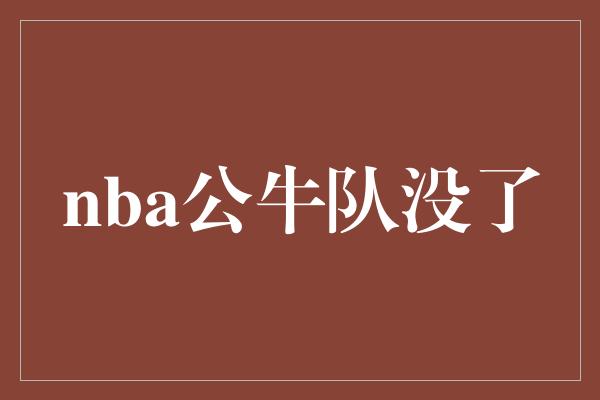 nba公牛队没了